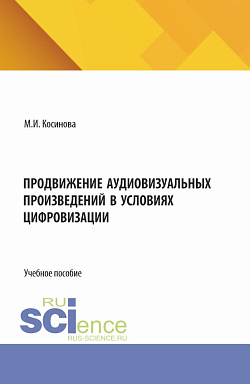 М.И. Косинова

ПРОДВИЖЕНИЕ АУДИОВИЗУАЛЬНЫХ ПРОИЗВЕДЕНИЙ В УСЛОВИЯХ ЦИФРОВИЗАЦИИ

Учебное пособие

RU SCIence
RUS-SCIENCE.RU